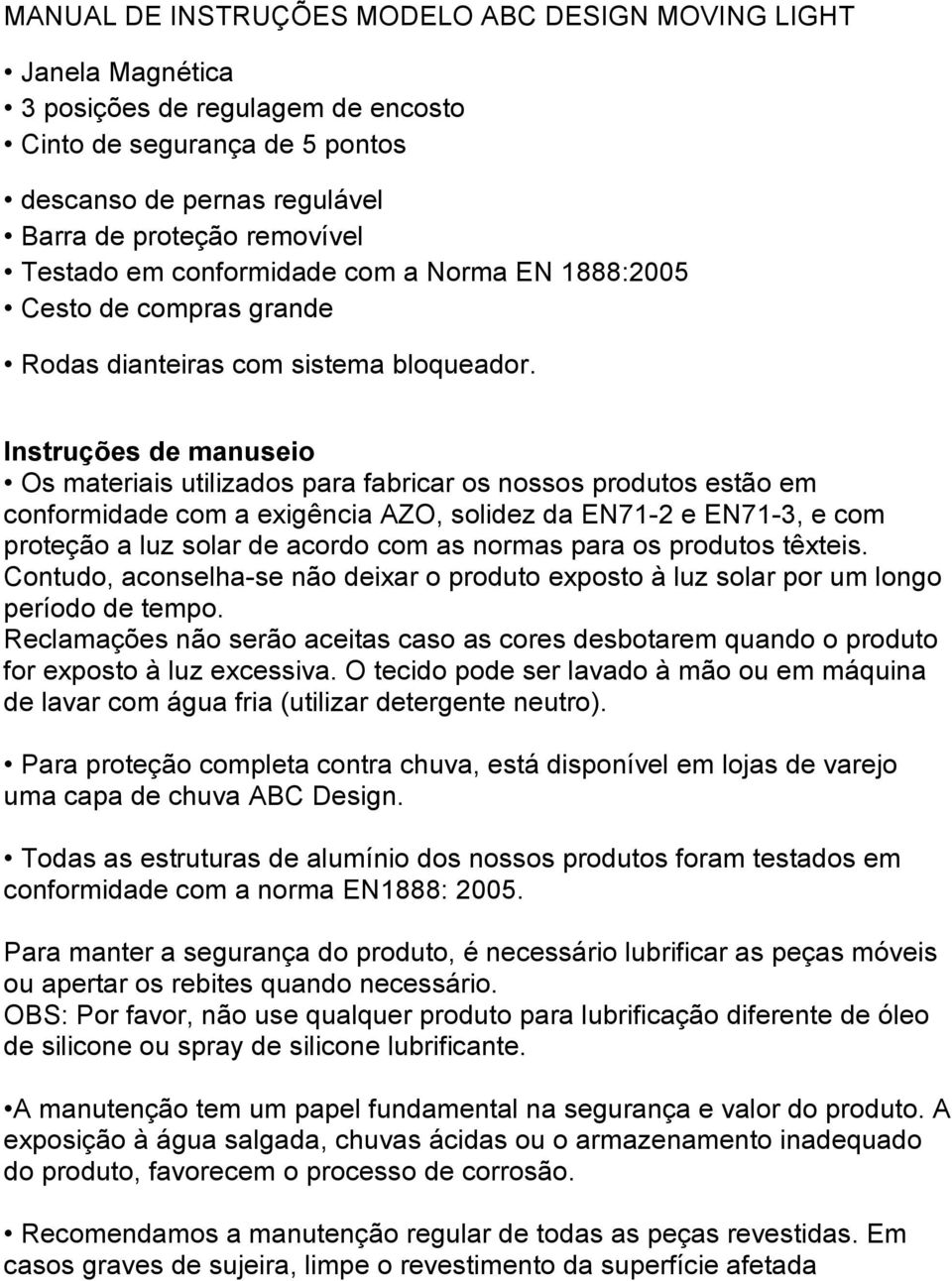 MANUAL DE INSTRUÇÕES MODELO ABC DESIGN MOVING LIGHT

• Janela Magnética
• 3 posições de regulagem de encosto
• Cinto de segurança de 5 pontos
• descanso de pernas regulável
• Barra de proteção removível
• Testado em conformidade com a Norma EN 1888:2005
• Cesto de compras grande
• Rodas dianteiras com sistema bloqueador.

Instruções de manuseio
• Os materiais utilizados para fabricar os nossos produtos estão em conformidade com a exigência AZO, solidez da EN71-2 e EN71-3, e com proteção a luz solar de acordo com as normas para os produtos têxteis. Contudo, aconselha-se não deixar o produto exposto à luz solar por um longo período de tempo.
Reclamações não serão aceitas caso as cores desbotarem quando o produto for exposto à luz excessiva. O tecido pode ser lavado à mão ou em máquina de lavar com água fria (utilizar detergente neutro).

• Para proteção completa contra chuva, está disponível em lojas de varejo uma capa de chuva ABC Design.

• Todas as estruturas de alumínio dos nossos produtos foram testados em conformidade com a norma EN1888: 2005.

Para manter a segurança do produto, é necessário lubrificar as peças móveis ou apertar os rebites quando necessário.
OBS: Por favor, não use qualquer produto para lubrificação diferente de óleo de silicone ou spray de silicone lubrificante.

•A manutenção tem um papel fundamental na segurança e valor do produto. A exposição à água salgada, chuvas ácidas ou o armazenamento inadequado do produto, favorecem o processo de corrosão.

• Recomendamos a manutenção regular de todas as peças revestidas. Em casos graves de sujeira, limpe o revestimento da superfície afetada